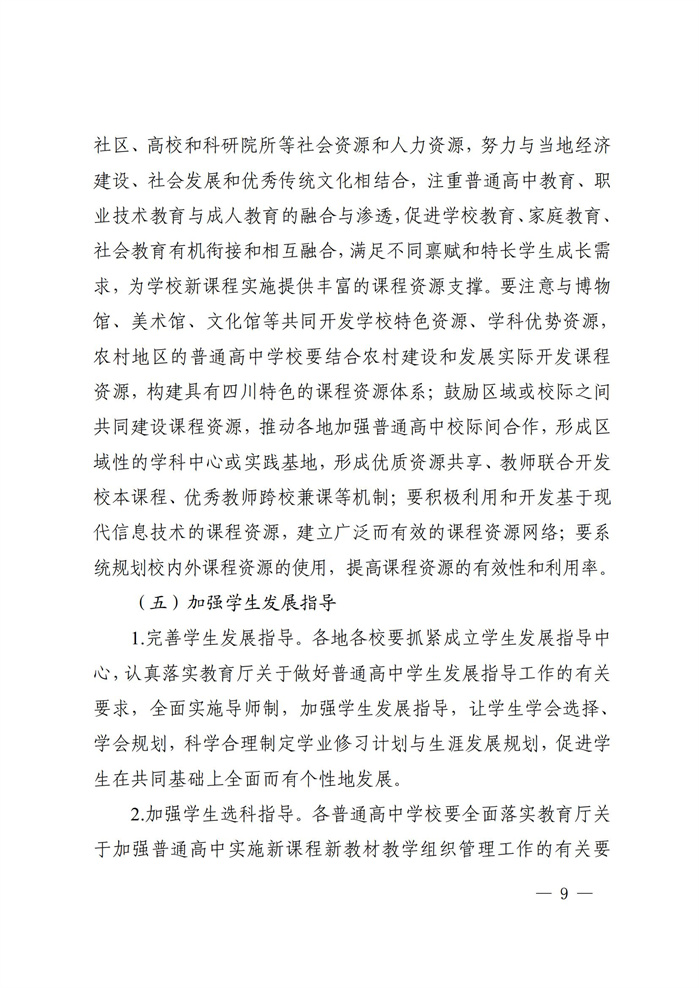 社区、高校和科研院所等社会资源和人力资源，努力与当地经济建设、社会发展和优秀传统文化相结合，注重普通高中教育、职业技术教育与成人教育的融合与渗透，促进学校教育、家庭教育、社会教育有机衔接和相互融合，满足不同禀赋和特长学生成长需求，为学校新课程实施提供丰富的课程资源支撑。要注意与博物馆、美术馆、文化馆等共同开发学校特色资源、学科优势资源，农村地区的普通高中学校要结合农村建设和发展实际开发课程资源，构建具有四川特色的课程资源体系；鼓励区域或校际之间共同建设课程资源，推动各地加强普通高中校际间合作，形成区域性的学科中心或实践基地，形成优质资源共享、教师联合开发校本课程、优秀教师跨校兼课等机制；要积极利用和开发基于现代信息技术的课程资源，建立广泛而有效的课程资源网络；要系统规划校内外课程资源的使用，提高课程资源的有效性和利用率。

（五）加强学生发展指导

1.完善学生发展指导。各地各校要抓紧成立学生发展指导中心，认真落实教育厅关于做好普通高中学生发展指导工作的有关要求，全面实施导师制，加强学生发展指导，让学生学会选择、学会规划，科学合理制定学业修习计划与生涯发展规划，促进学生在共同基础上全面而有个性地发展。

2.加强学生选科指导。各普通高中学校要全面落实教育厅关于加强普通高中实施新课程新教材教学组织管理工作的有关要

— 9 —